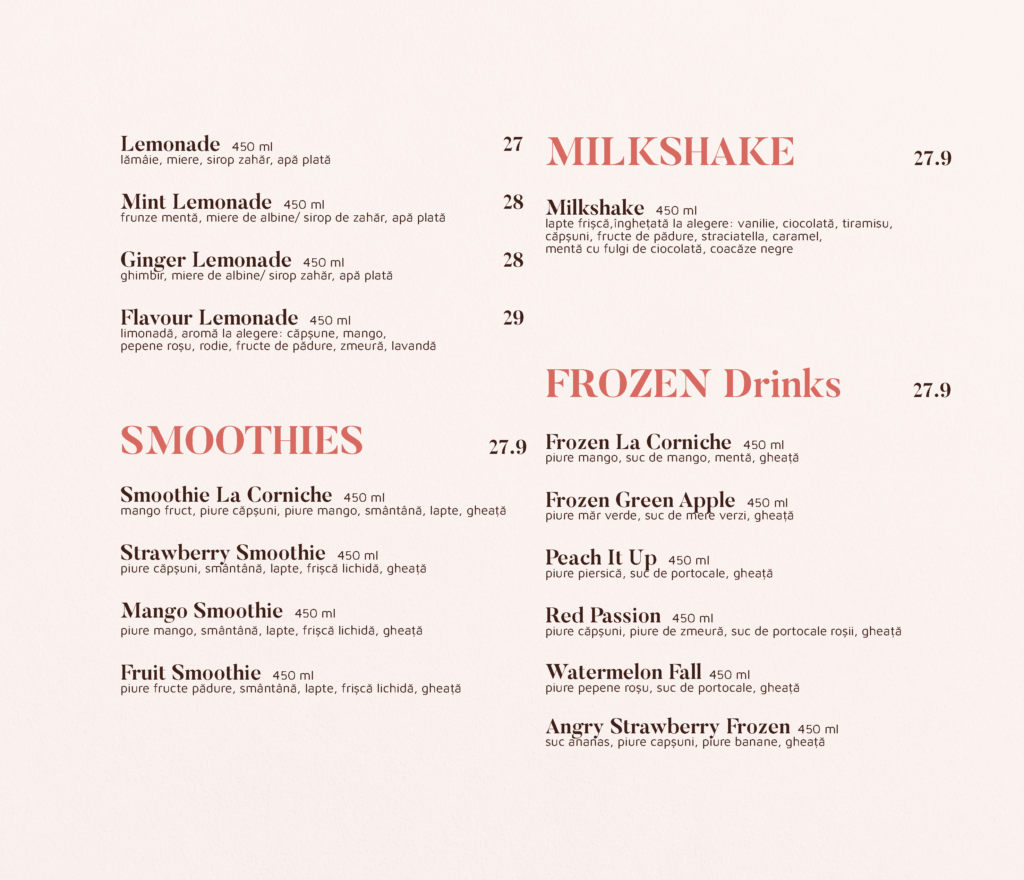 Lemonade 450 ml 27
lămâie, miere, sirop zahăr, apă plată

Mint Lemonade 450 ml 28
frunze mentă, miere de albine/ sirop de zahăr, apă plată

Ginger Lemonade 450 ml 28
ghimbir, miere de albine/ sirop zahăr, apă plată

Flavour Lemonade 450 ml 29
limonadă, aromă la alegere: căpșune, mango, pepene roșu, rodie, fructe de pădure, zmeură, lavandă

SMOOTHIES 27.9

Smoothie La Corniche 450 ml
mango fruct, piure căpșuni, piure mango, smântână, lapte, gheață

Strawberry Smoothie 450 ml
piure căpșuni, smântână, lapte, frișcă lichidă, gheață

Mango Smoothie 450 ml
piure mango, smântână, lapte, frișcă lichidă, gheață

Fruit Smoothie 450 ml
piure fructe pădure, smântână, lapte, frișcă lichidă, gheață

MILKSHAKE 27.9

Milkshake 450 ml
lapte frișcă,înghețată la alegere: vanilie, ciocolată, tiramisu, căpșuni, fructe de pădure, straciatella, caramel, mentă cu fulgi de ciocolată, coacăze negre

FROZEN Drinks 27.9

Frozen La Corniche 450 ml
piure mango, suc de mango, mentă, gheață

Frozen Green Apple 450 ml
piure măr verde, suc de mere verzi, gheață

Peach It Up 450 ml
piure piersică, suc de portocale, gheață

Red Passion 450 ml
piure căpșuni, piure de zmeură, suc de portocale roșii, gheață

Watermelon Fall 450 ml
piure pepene roșu, suc de portocale, gheață

Angry Strawberry Frozen 450 ml
suc ananas, piure capșuni, piure banane, gheață